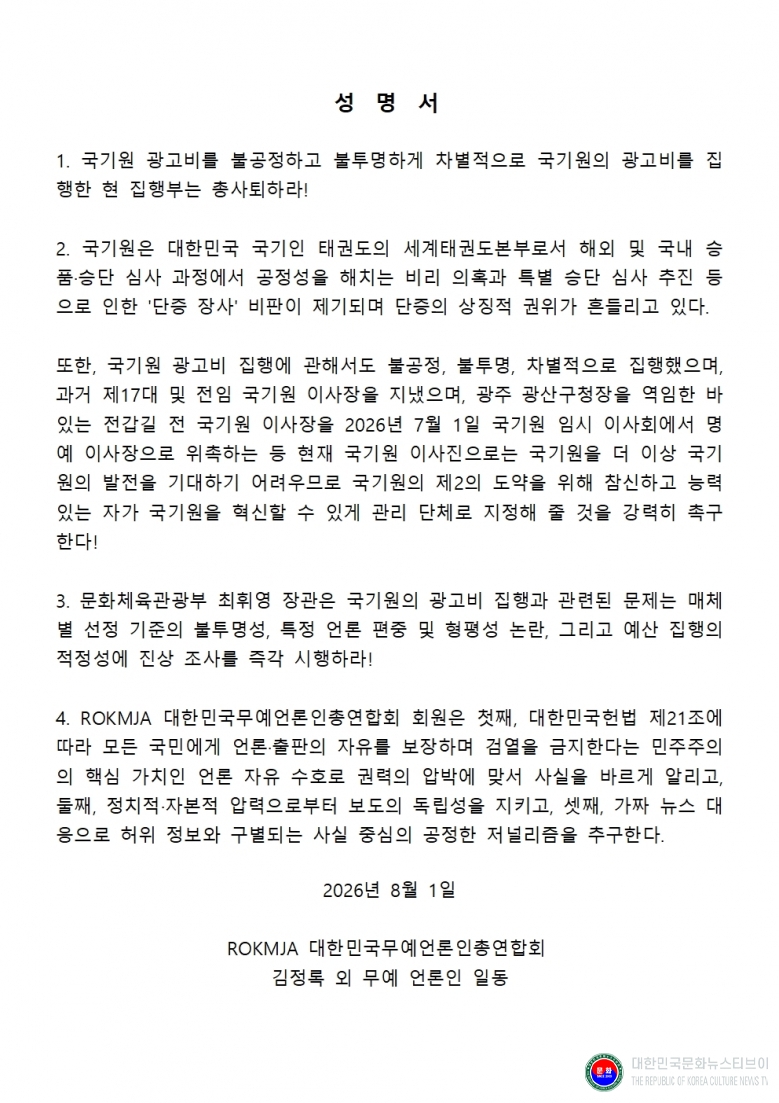 성 명 서

1. 국기원 광고비를 불공정하고 불투명하게 차별적으로 국기원의 광고비를 집행한 현 집행부는 총사퇴하라!

2. 국기원은 대한민국 국기인 태권도의 세계태권도본부로서 해외 및 국내 승품·승단 심사 과정에서 공정성을 해치는 비리 의혹과 특별 승단 심사 추진 등으로 인한 '단증 장사' 비판이 제기되며 단증의 상징적 권위가 흔들리고 있다.

또한, 국기원 광고비 집행에 관해서도 불공정, 불투명, 차별적으로 집행했으며, 과거 제17대 및 전임 국기원 이사장을 지냈으며, 광주 광산구청장을 역임한 바 있는 전갑길 전 국기원 이사장을 2026년 7월 1일 국기원 임시 이사회에서 명예 이사장으로 위촉하는 등 현재 국기원 이사진으로는 국기원을 더 이상 국기원의 발전을 기대하기 어려우므로 국기원의 제2의 도약을 위해 참신하고 능력 있는 자가 국기원을 혁신할 수 있게 관리 단체로 지정해 줄 것을 강력히 촉구한다!

3. 문화체육관광부 최휘영 장관은 국기원의 광고비 집행과 관련된 문제는 매체별 선정 기준의 불투명성, 특정 언론 편중 및 형평성 논란, 그리고 예산 집행의 적정성에 진상 조사를 즉각 시행하라!

4. ROKMJA 대한민국무예언론인총연합회 회원은 첫째, 대한민국헌법 제21조에 따라 모든 국민에게 언론·출판의 자유를 보장하며 검열을 금지한다는 민주주의의 핵심 가치인 언론 자유 수호로 권력의 압박에 맞서 사실을 바르게 알리고, 둘째, 정치적·자본적 압력으로부터 보도의 독립성을 지키고, 셋째, 가짜 뉴스 대응으로 허위 정보와 구별되는 사실 중심의 공정한 저널리즘을 추구한다.

2026년 8월 1일

ROKMJA 대한민국무예언론인총연합회
김정록 외 무예 언론인 일동

대한민국문화뉴스티브이
THE REPUBLIC OF KOREA CULTURE NEWS TV